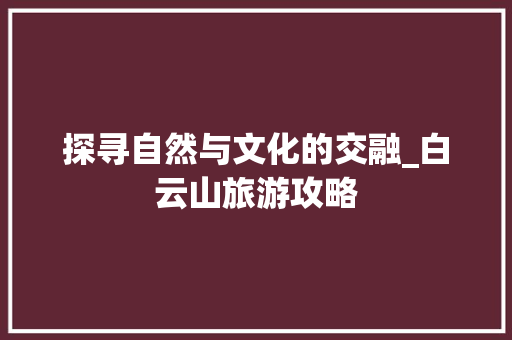 探寻自然与文化的交融_白云山旅游攻略